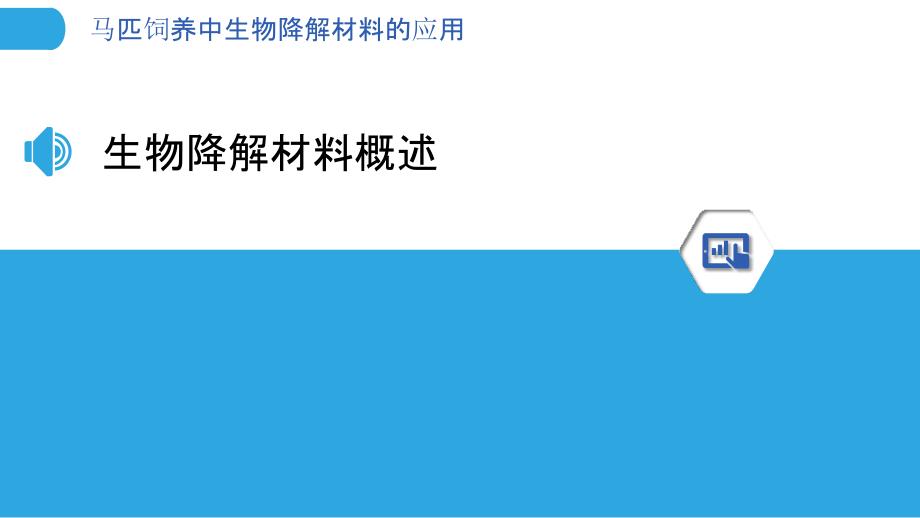 马匹饲养中生物降解材料的应用

生物降解材料概述